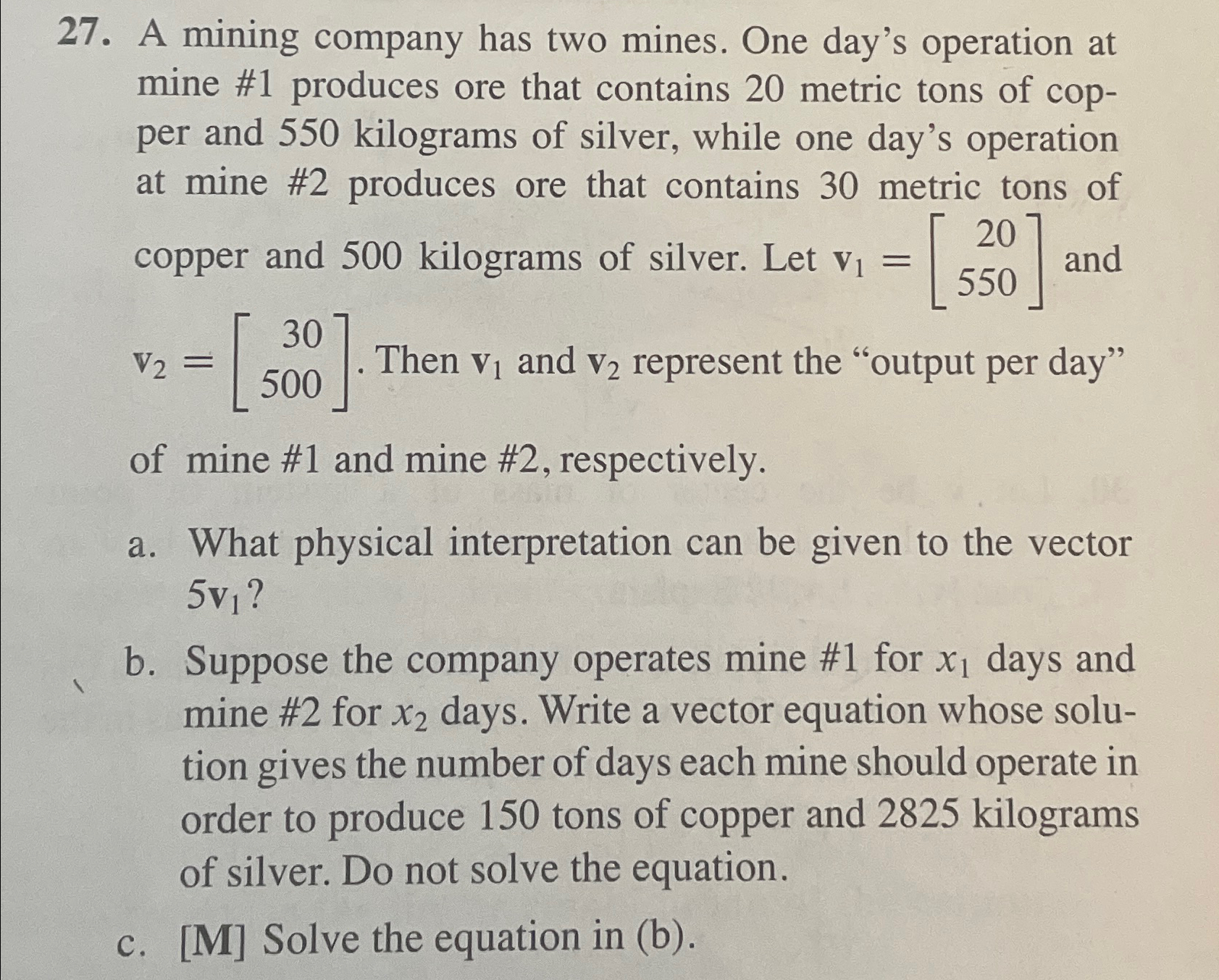 27. A mining company has two mines. One day's operation at mine #1 produces ore that contains 20 metric tons of copper and 550 kilograms of silver, while one day's operation at mine #2 produces ore that contains 30 metric tons of copper and 500 kilograms of silver. Let $\mathbf{v}_1 = \begin{bmatrix} 20 \\ 550 \end{bmatrix}$ and $\mathbf{v}_2 = \begin{bmatrix} 30 \\ 500 \end{bmatrix}$. Then $\mathbf{v}_1$ and $\mathbf{v}_2$ represent the "output per day" of mine #1 and mine #2, respectively.

a. What physical interpretation can be given to the vector $5\mathbf{v}_1$?

b. Suppose the company operates mine #1 for $x_1$ days and mine #2 for $x_2$ days. Write a vector equation whose solution gives the number of days each mine should operate in order to produce 150 tons of copper and 2825 kilograms of silver. Do not solve the equation.

c. [M] Solve the equation in (b).